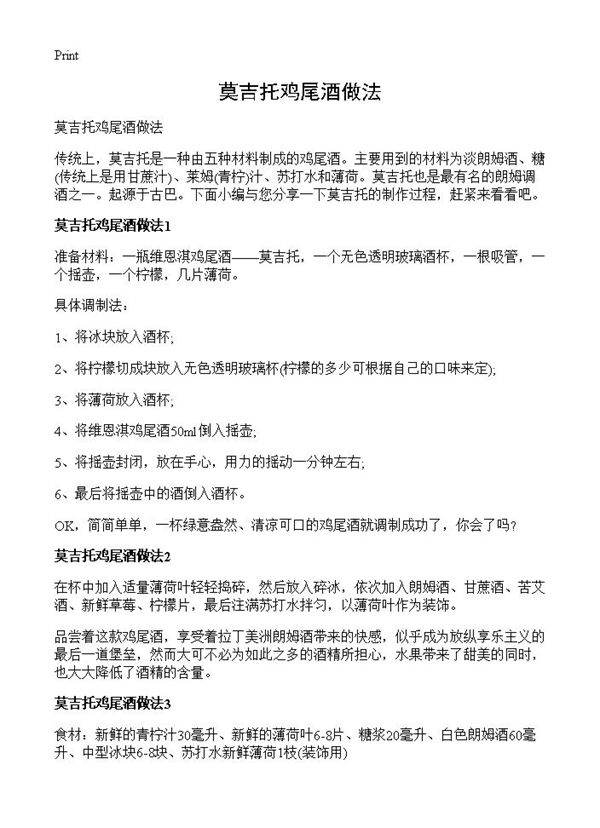 Print

莫吉托鸡尾酒做法

莫吉托鸡尾酒做法

传统上，莫吉托是一种由五种材料制成的鸡尾酒。主要用到的材料为淡朗姆酒、糖(传统上是用甘蔗汁)、莱姆(青柠)汁、苏打水和薄荷。莫吉托也是最有名的朗姆调酒之一。起源于古巴。下面小编与您分享一下莫吉托的制作过程，赶紧来看看吧。

莫吉托鸡尾酒做法1

准备材料：一瓶维恩淇鸡尾酒——莫吉托，一个无色透明玻璃酒杯，一根吸管，一个摇壶，一个柠檬，几片薄荷。

具体调制法：

1、将冰块放入酒杯;

2、将柠檬切成块放入无色透明玻璃杯(柠檬的多少可根据自己的口味来定);

3、将薄荷放入酒杯;

4、将维恩淇鸡尾酒50ml倒入摇壶;

5、将摇壶封闭，放在手心，用力的摇动一分钟左右;

6、最后将摇壶中的酒倒入酒杯。

OK，简简单单，一杯绿意盎然、清凉可口的鸡尾酒就调制成功了，你会了吗?

莫吉托鸡尾酒做法2

在杯中加入适量薄荷叶轻轻捣碎，然后放入碎冰，依次加入朗姆酒、甘蔗酒、苦艾酒、新鲜草莓、柠檬片，最后注满苏打水拌匀，以薄荷叶作为装饰。

品尝着这款鸡尾酒，享受着拉丁美洲朗姆酒带来的快感，似乎成为放纵享乐主义的最后一道堡垒，然而大可不必为如此之多的酒精所担心，水果带来了甜美的同时，也大大降低了酒精的含量。

莫吉托鸡尾酒做法3

食材：新鲜的青柠汁30毫升、新鲜的薄荷叶6-8片、糖浆20毫升、白色朗姆酒60毫升、中型冰块6-8块、苏打水新鲜薄荷1枝(装饰用)